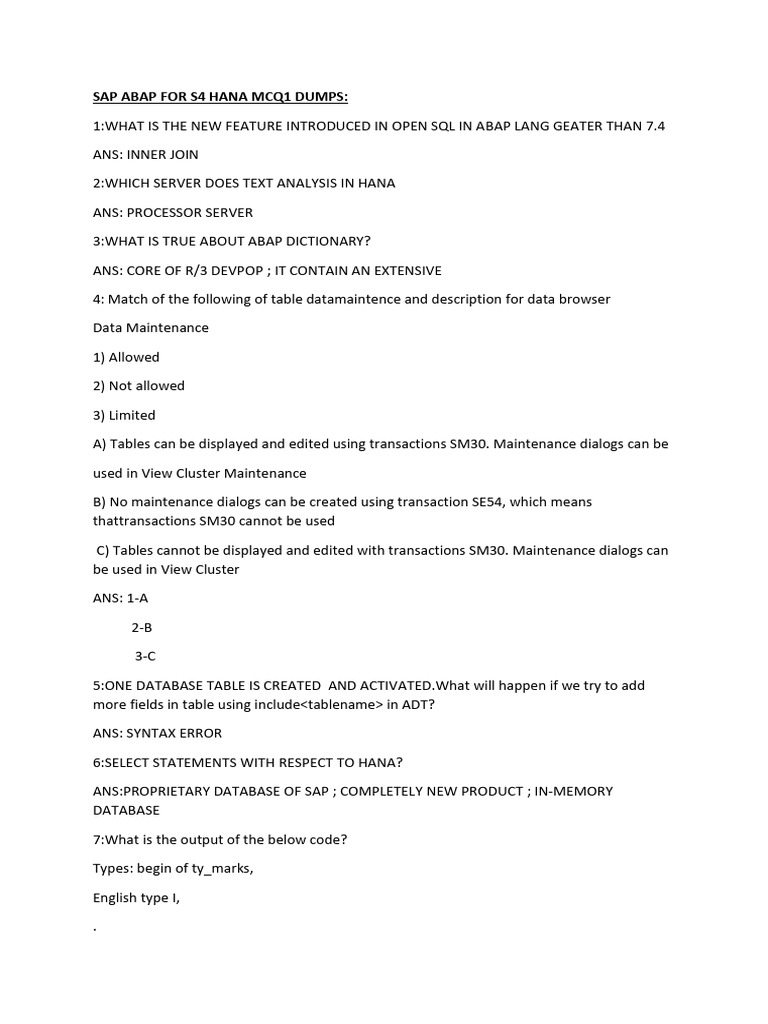 SAP ABAP FOR S4 HANA MCQ1 DUMPS:

1:WHAT IS THE NEW FEATURE INTRODUCED IN OPEN SQL IN ABAP LANG GEATER THAN 7.4

ANS: INNER JOIN

2:WHICH SERVER DOES TEXT ANALYSIS IN HANA

ANS: PROCESSOR SERVER

3:WHAT IS TRUE ABOUT ABAP DICTIONARY?

ANS: CORE OF R/3 DEVPOP ; IT CONTAIN AN EXTENSIVE

4: Match of the following of table datamaintence and description for data browser

Data Maintenance

1) Allowed

2) Not allowed

3) Limited

A) Tables can be displayed and edited using transactions SM30. Maintenance dialogs can be used in View Cluster Maintenance

B) No maintenance dialogs can be created using transaction SE54, which means thattransactions SM30 cannot be used

C) Tables cannot be displayed and edited with transactions SM30. Maintenance dialogs can be used in View Cluster

ANS: 1-A

2-B

3-C

5:ONE DATABASE TABLE IS CREATED AND ACTIVATED.What will happen if we try to add more fields in table using include<tablename> in ADT?

ANS: SYNTAX ERROR

6:SELECT STATEMENTS WITH RESPECT TO HANA?

ANS:PROPRIETARY DATABASE OF SAP ; COMPLETELY NEW PRODUCT ; IN-MEMORY DATABASE

7:What is the output of the below code?

Types: begin of ty_marks,

English type I,

.